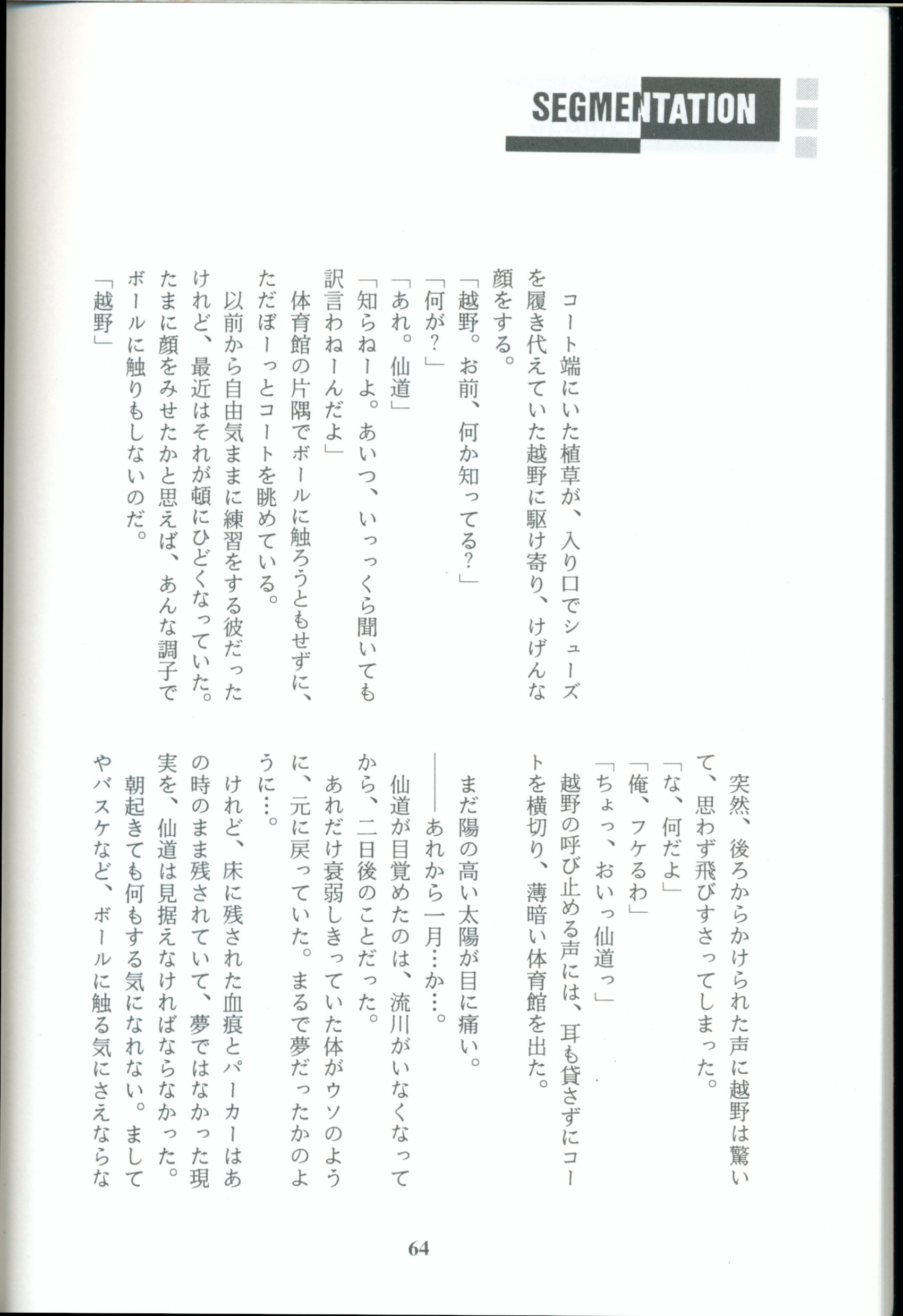 SEGMENTATION

コート端にいた植草が、入り口でシューズを履き代えていた越野に駆け寄り、けげんな顔をする。
「越野。お前、何か知ってる?」
「何が?」
「あれ。仙道」
「知らねーよ。あいつ、いっっくら聞いても訳言わねーんだよ」
体育館の片隅でボールに触ろうともせずに、ただぼーっとコートを眺めている。
以前から自由気ままに練習をする彼だったけれど、最近はそれが頓にひどくなっていた。たまに顔をみせたかと思えば、あんな調子でボールに触りもしないのだ。
「越野」

突然、後ろからかけられた声に越野は驚いて、思わず飛びすさってしまった。
「な、何だよ」
「俺、フケるわ」
「ちょっ、おいっ仙道っ」
越野の呼び止める声には、耳も貸さずにコートを横切り、薄暗い体育館を出た。
まだ陽の高い太陽が目に痛い。
――あれから一月…か…。
仙道が目覚めたのは、流川がいなくなってから、二日後のことだった。
あれだけ衰弱しきっていた体がウソのように、元に戻っていた。まるで夢だったかのように…。
けれど、床に残された血痕とパーカーはあの時のまま残されていて、夢ではなかった現実を、仙道は見据えなければならなかった。
朝起きても何もする気になれない。ましてやバスケなど、ボールに触る気にさえならな

64